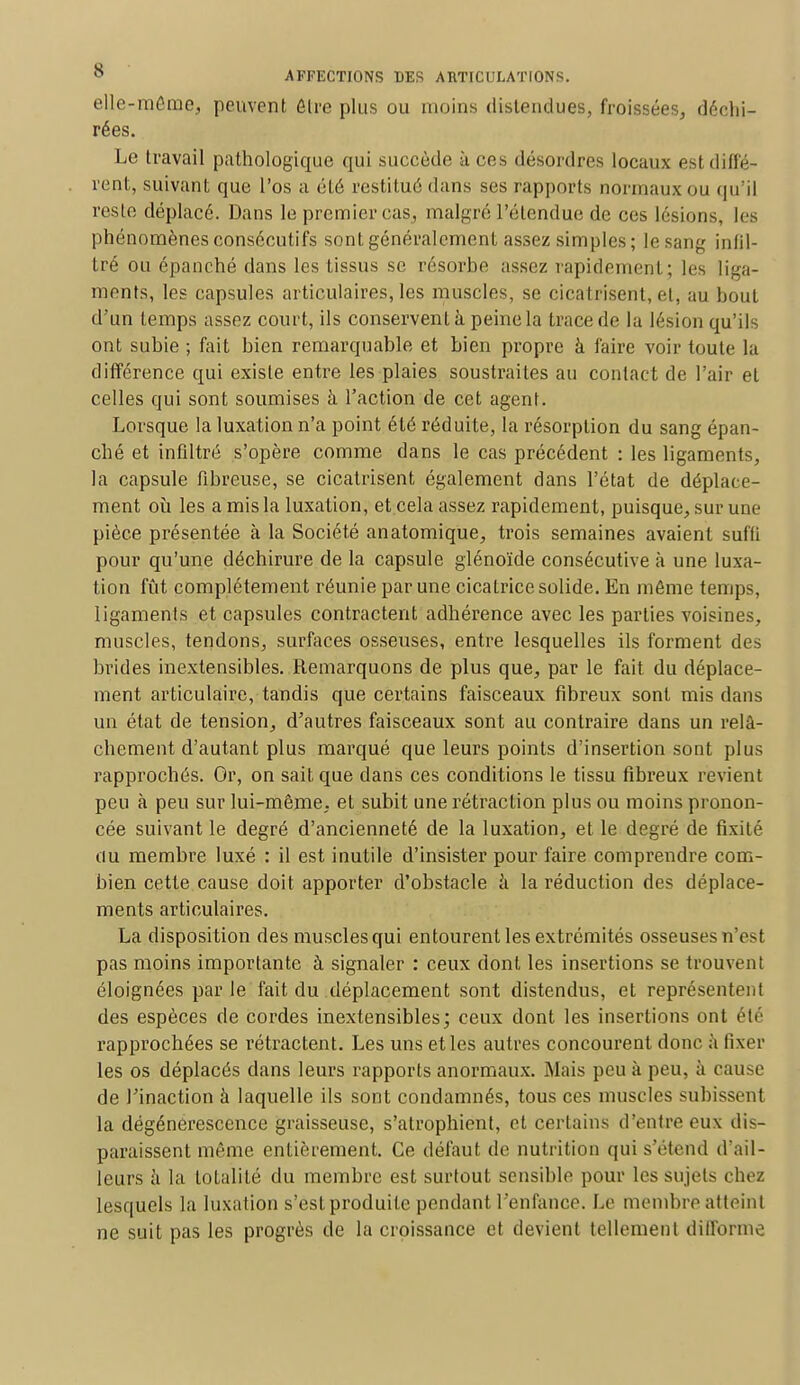 8 AFFECTIONS DES ARTICULATIONS.

elle-même, peuvent être plus ou moins distendues, froissées, déchirées.

Le travail pathologique qui succède à ces désordres locaux est différent, suivant que l'os a été restitué dans ses rapports normaux ou qu'il reste déplacé. Dans le premier cas, malgré l'étendue de ces lésions, les phénomènes consécutifs sont généralement assez simples; le sang infiltré ou épanché dans les tissus se résorbe assez rapidement; les ligaments, les capsules articulaires, les muscles, se cicatrisent, et, au bout d'un temps assez court, ils conservent à peine la trace de la lésion qu'ils ont subie ; fait bien remarquable et bien propre à faire voir toute la différence qui existe entre les plaies soustraites au contact de l'air et celles qui sont soumises à l'action de cet agent.

Lorsque la luxation n'a point été réduite, la résorption du sang épanché et infiltré s'opère comme dans le cas précédent : les ligaments, la capsule fibreuse, se cicatrisent également dans l'état de déplacement où les a mis la luxation, et cela assez rapidement, puisque, sur une pièce présentée à la Société anatomique, trois semaines avaient suffi pour qu'une déchirure de la capsule glénoïde consécutive à une luxation fût complétement réunie par une cicatrice solide. En même temps, ligaments et capsules contractent adhérence avec les parties voisines, muscles, tendons, surfaces osseuses, entre lesquelles ils forment des brides inextensibles. Remarquons de plus que, par le fait du déplacement articulaire, tandis que certains faisceaux fibreux sont mis dans un état de tension, d'autres faisceaux sont au contraire dans un relâchement d'autant plus marqué que leurs points d'insertion sont plus rapprochés. Or, on sait que dans ces conditions le tissu fibreux revient peu à peu sur lui-même, et subit une rétraction plus ou moins prononcée suivant le degré d'ancienneté de la luxation, et le degré de fixité du membre luxé : il est inutile d'insister pour faire comprendre combien cette cause doit apporter d'obstacle à la réduction des déplacements articulaires.

La disposition des muscles qui entourent les extrémités osseuses n'est pas moins importante à signaler : ceux dont les insertions se trouvent éloignées par le fait du déplacement sont distendus, et représentent des espèces de cordes inextensibles; ceux dont les insertions ont été rapprochées se rétractent. Les uns et les autres concourent donc à fixer les os déplacés dans leurs rapports anormaux. Mais peu à peu, à cause de l'inaction à laquelle ils sont condamnés, tous ces muscles subissent la dégénérescence graisseuse, s'atrophient, et certains d'entre eux disparaissent même entièrement. Ce défaut de nutrition qui s'étend d'ailleurs à la totalité du membre est surtout sensible pour les sujets chez lesquels la luxation s'est produite pendant l'enfance. Le membre atteint ne suit pas les progrès de la croissance et devient tellement difforme